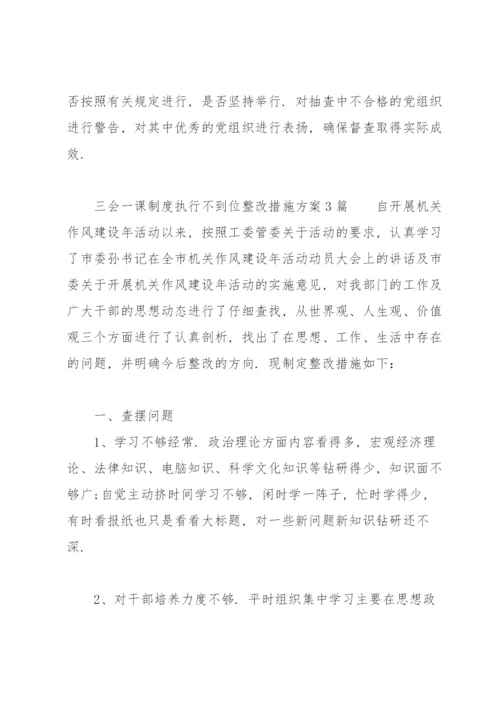 否按照有关规定进行，是否坚持举行．对抽查中不合格的党组织进行警告，对其中优秀的党组织进行表扬，确保督查取得实际成效．

三会一课制度执行不到位整改措施方案3篇　　自开展机关作风建设年活动以来，按照工委管委关于活动的要求，认真学习了市委孙书记在全市机关作风建设年活动动员大会上的讲话及市委关于开展机关作风建设年活动的实施意见，对我部门的工作及广大干部的思想动态进行了仔细查找，从世界观、人生观、价值观三个方面进行了认真剖析，找出了在思想、工作、生活中存在的问题，并明确今后整改的方向．现制定整改措施如下：

一、查摆问题

1、学习不够经常．政治理论方面内容看得多，宏观经济理论、法律知识、电脑知识、科学文化知识等钻研得少，知识面不够广;自觉主动挤时间学习不够，闲时学一阵子，忙时学得少，有时看报纸也只是看看大标题，对一些新问题新知识钻研还不深．

2、对干部培养力度不够．平时组织集中学习主要在思想政